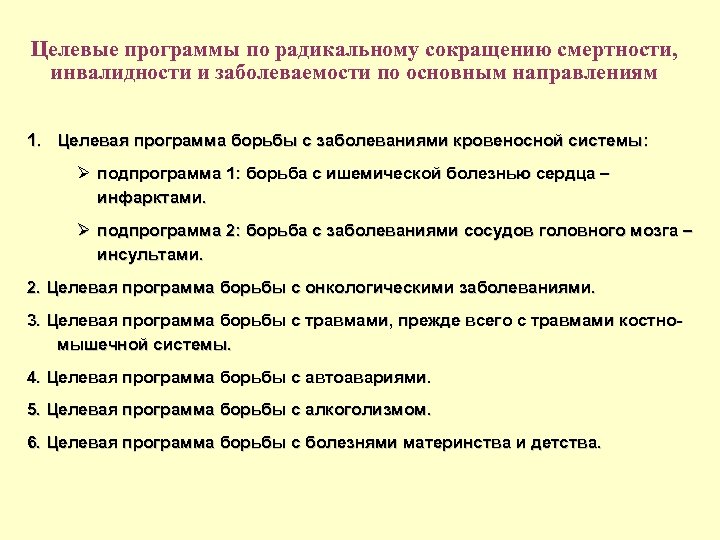 Целевые программы по радикальному сокращению смертности, инвалидности и заболеваемости по основным направлениям

1. Целевая программа борьбы с заболеваниями кровеносной системы:

➢ подпрограмма 1: борьба с ишемической болезнью сердца – инфарктами.

➢ подпрограмма 2: борьба с заболеваниями сосудов головного мозга – инсультами.

2. Целевая программа борьбы с онкологическими заболеваниями.

3. Целевая программа борьбы с травмами, прежде всего с травмами костно-мышечной системы.

4. Целевая программа борьбы с автоавариями.

5. Целевая программа борьбы с алкоголизмом.

6. Целевая программа борьбы с болезнями материнства и детства.